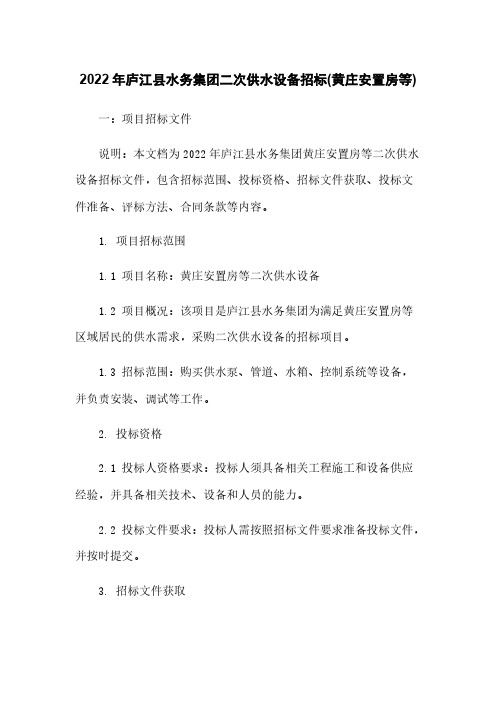 2022年庐江县水务集团二次供水设备招标(黄庄安置房等)

一：项目招标文件

说明：本文档为2022年庐江县水务集团黄庄安置房等二次供水设备招标文件，包含招标范围、投标资格、招标文件获取、投标文件准备、评标方法、合同条款等内容。

1. 项目招标范围

1.1 项目名称：黄庄安置房等二次供水设备

1.2 项目概况：该项目是庐江县水务集团为满足黄庄安置房等区域居民的供水需求，采购二次供水设备的招标项目。

1.3 招标范围：购买供水泵、管道、水箱、控制系统等设备，并负责安装、调试等工作。

2. 投标资格

2.1 投标人资格要求：投标人须具备相关工程施工和设备供应经验，并具备相关技术、设备和人员的能力。

2.2 投标文件要求：投标人需按照招标文件要求准备投标文件，并按时提交。

3. 招标文件获取